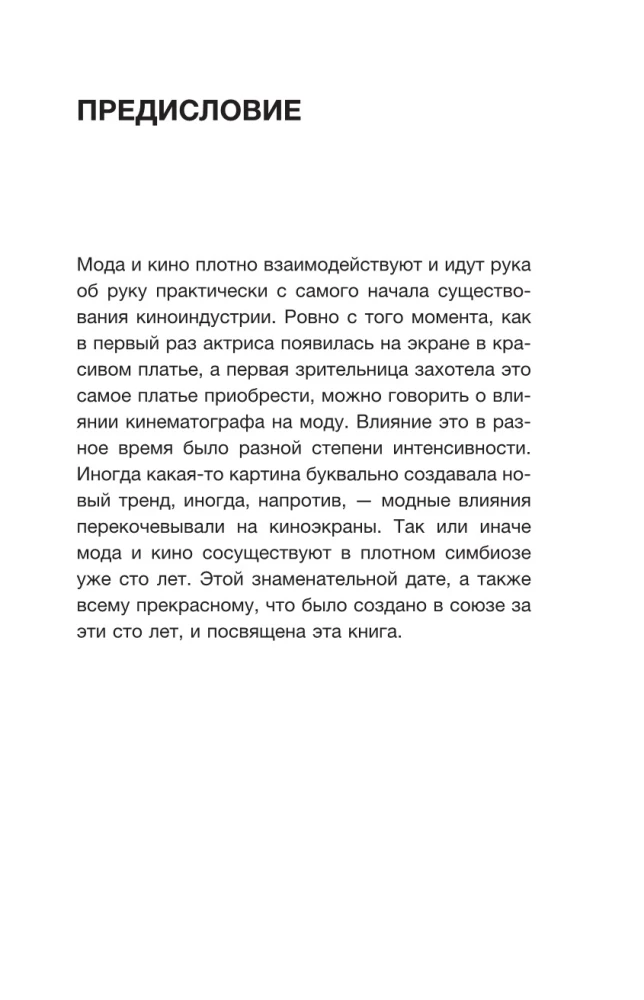 ПРЕДИСЛОВИЕ

Мода и кино плотно взаимодействуют и идут рука об руку практически с самого начала существования киноиндустрии. Ровно с того момента, как в первый раз актриса появилась на экране в красивом платье, а первая зрительница захотела это самое платье приобрести, можно говорить о влиянии кинематографа на моду. Влияние это в разное время было разной степени интенсивности. Иногда какая-то картина буквально создавала новый тренд, иногда, напротив, — модные влияния перекочевывали на киноэкраны. Так или иначе мода и кино сосуществуют в плотном симбиозе уже сто лет. Этой знаменательной дате, а также всему прекрасному, что было создано в союзе за эти сто лет, и посвящена эта книга.